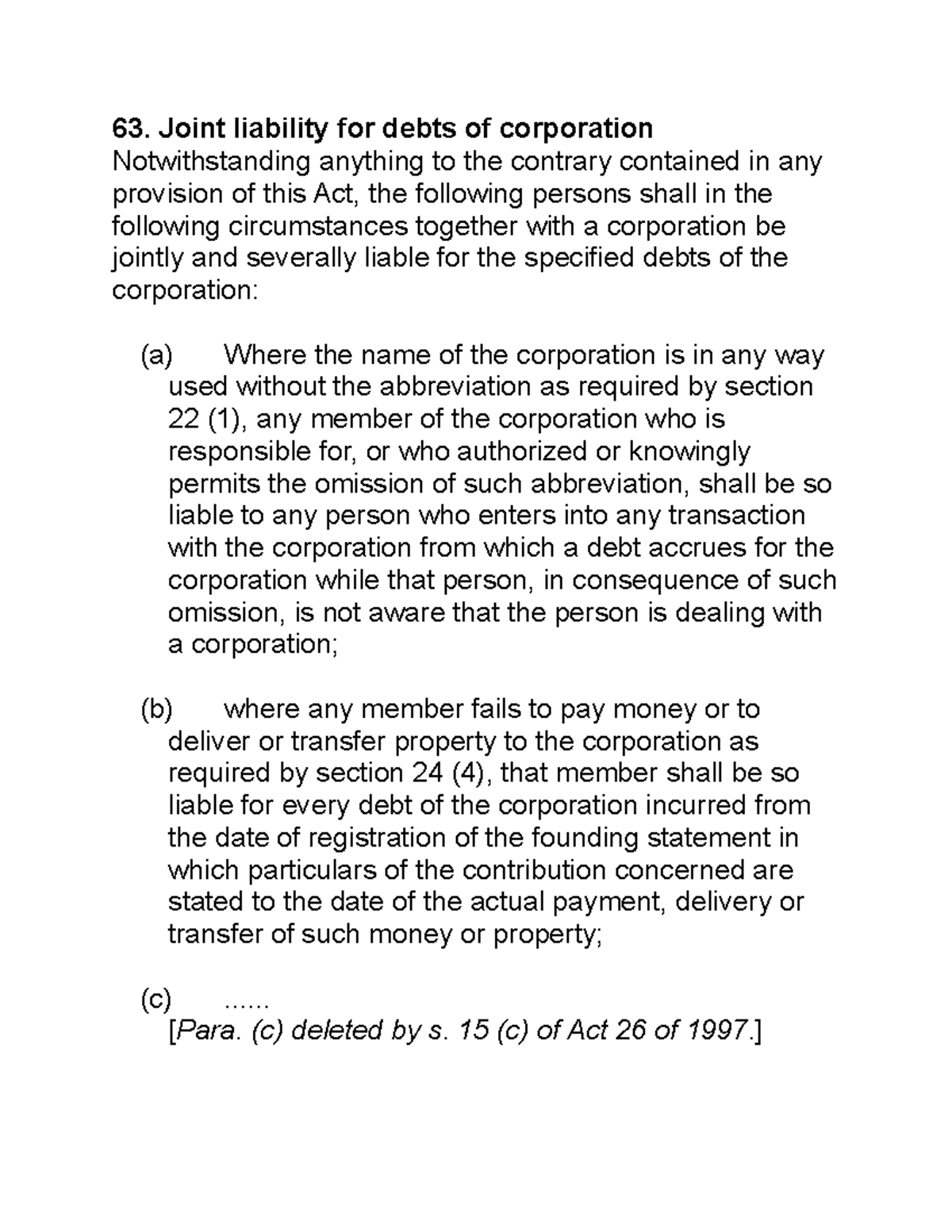 63. Joint liability for debts of corporation
Notwithstanding anything to the contrary contained in any provision of this Act, the following persons shall in the following circumstances together with a corporation be jointly and severally liable for the specified debts of the corporation:

(a) Where the name of the corporation is in any way used without the abbreviation as required by section 22 (1), any member of the corporation who is responsible for, or who authorized or knowingly permits the omission of such abbreviation, shall be so liable to any person who enters into any transaction with the corporation from which a debt accrues for the corporation while that person, in consequence of such omission, is not aware that the person is dealing with a corporation;

(b) where any member fails to pay money or to deliver or transfer property to the corporation as required by section 24 (4), that member shall be so liable for every debt of the corporation incurred from the date of registration of the founding statement in which particulars of the contribution concerned are stated to the date of the actual payment, delivery or transfer of such money or property;

(c) ......
[Para. (c) deleted by s. 15 (c) of Act 26 of 1997.]